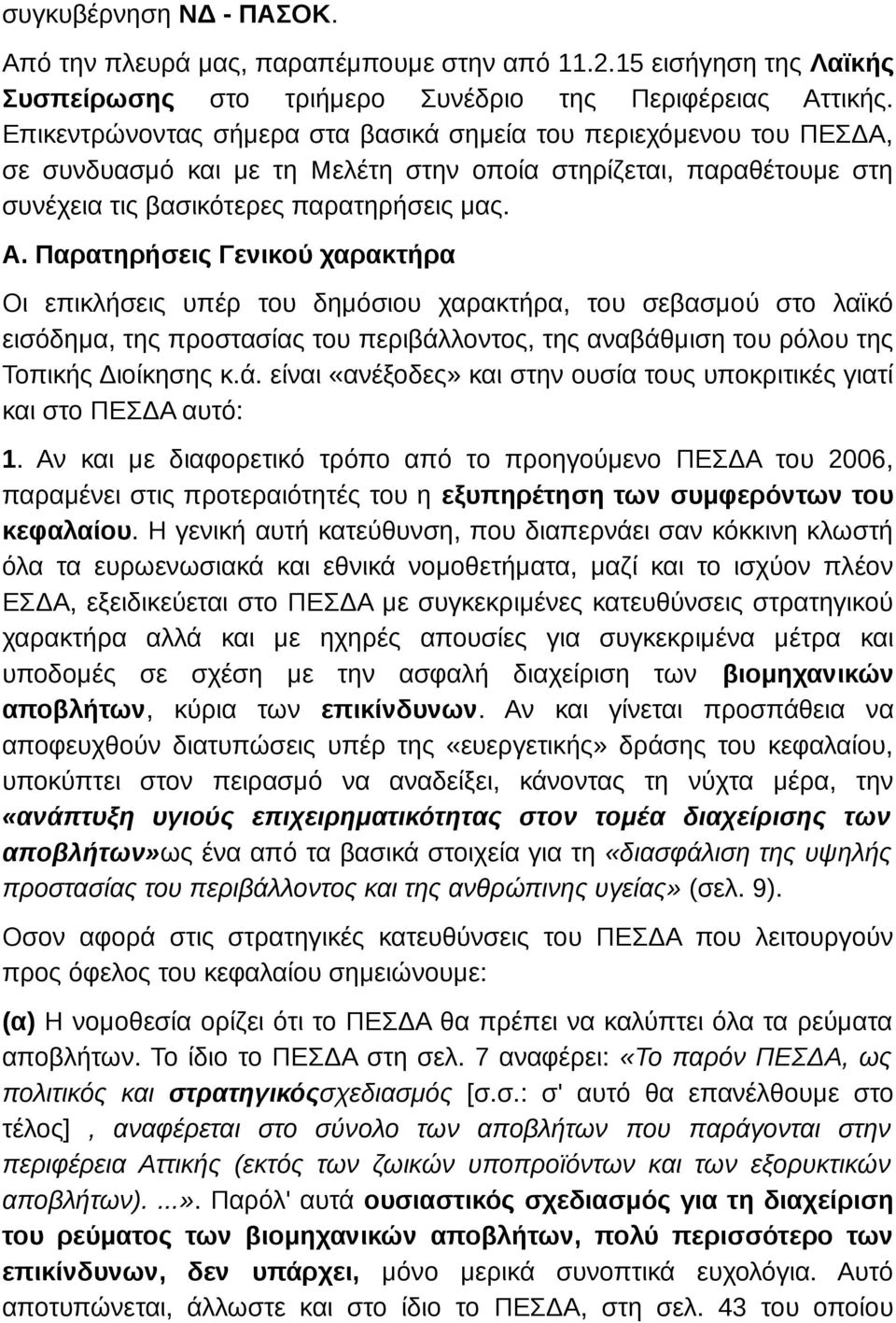 συγκυβέρνηση ΝΔ - ΠΑΣΟΚ.

Από την πλευρά μας, παραπέμπουμε στην από 11.2.15 εισήγηση της Λαϊκής Συσπείρωσης στο τριήμερο Συνέδριο της Περιφέρειας Αττικής. Επικεντρώνοντας σήμερα στα βασικά σημεία του περιεχόμενου του ΠΕΣΔΑ, σε συνδυασμό και με τη Μελέτη στην οποία στηρίζεται, παραθέτουμε στη συνέχεια τις βασικότερες παρατηρήσεις μας.

Α. Παρατηρήσεις Γενικού χαρακτήρα

Οι επικλήσεις υπέρ του δημόσιου χαρακτήρα, του σεβασμού στο λαϊκό εισόδημα, της προστασίας του περιβάλλοντος, της αναβάθμιση του ρόλου της Τοπικής Διοίκησης κ.ά. είναι «ανέξοδες» και στην ουσία τους υποκριτικές γιατί και στο ΠΕΣΔΑ αυτό:

1. Αν και με διαφορετικό τρόπο από το προηγούμενο ΠΕΣΔΑ του 2006, παραμένει στις προτεραιότητές του η εξυπηρέτηση των συμφερόντων του κεφαλαίου. Η γενική αυτή κατεύθυνση, που διαπερνάει σαν κόκκινη κλωστή όλα τα ευρωενωσιακά και εθνικά νομοθετήματα, μαζί και το ισχύον πλέον ΕΣΔΑ, εξειδικεύεται στο ΠΕΣΔΑ με συγκεκριμένες κατευθύνσεις στρατηγικού χαρακτήρα αλλά και με ηχηρές απουσίες για συγκεκριμένα μέτρα και υποδομές σε σχέση με την ασφαλή διαχείριση των βιομηχανικών αποβλήτων, κύρια των επικίνδυνων. Αν και γίνεται προσπάθεια να αποφευχθούν διατυπώσεις υπέρ της «ευεργετικής» δράσης του κεφαλαίου, υποκύπτει στον πειρασμό να αναδείξει, κάνοντας τη νύχτα μέρα, την «ανάπτυξη υγιούς επιχειρηματικότητας στον τομέα διαχείρισης των αποβλήτων»ως ένα από τα βασικά στοιχεία για τη «διασφάλιση της υψηλής προστασίας του περιβάλλοντος και της ανθρώπινης υγείας» (σελ. 9).

Οσον αφορά στις στρατηγικές κατευθύνσεις του ΠΕΣΔΑ που λειτουργούν προς όφελος του κεφαλαίου σημειώνουμε:

(α) Η νομοθεσία ορίζει ότι το ΠΕΣΔΑ θα πρέπει να καλύπτει όλα τα ρεύματα αποβλήτων. Το ίδιο το ΠΕΣΔΑ στη σελ. 7 αναφέρει: «Το παρόν ΠΕΣΔΑ, ως πολιτικός και στρατηγικόςσχεδιασμός [σ.σ.: σ' αυτό θα επανέλθουμε στο τέλος] , αναφέρεται στο σύνολο των αποβλήτων που παράγονται στην περιφέρεια Αττικής (εκτός των ζωικών υποπροϊόντων και των εξορυκτικών αποβλήτων). ...». Παρόλ' αυτά ουσιαστικός σχεδιασμός για τη διαχείριση του ρεύματος των βιομηχανικών αποβλήτων, πολύ περισσότερο των επικίνδυνων, δεν υπάρχει, μόνο μερικά συνοπτικά ευχολόγια. Αυτό αποτυπώνεται, άλλωστε και στο ίδιο το ΠΕΣΔΑ, στη σελ. 43 του οποίου